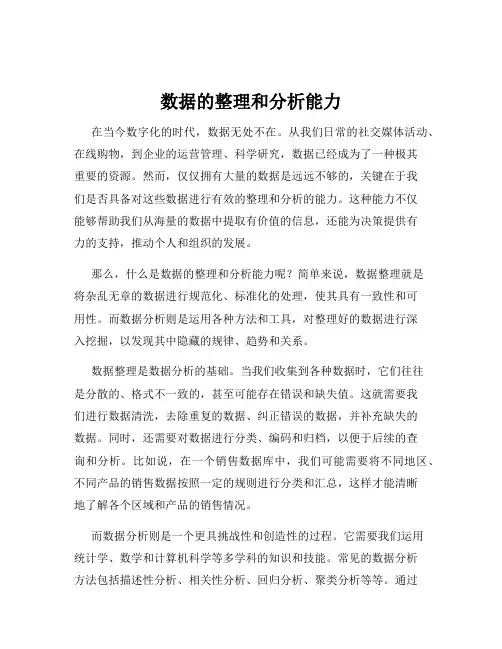 数据的整理和分析能力

在当今数字化的时代，数据无处不在。从我们日常的社交媒体活动、在线购物，到企业的运营管理、科学研究，数据已经成为了一种极其重要的资源。然而，仅仅拥有大量的数据是远远不够的，关键在于我们是否具备对这些数据进行有效的整理和分析的能力。这种能力不仅能够帮助我们从海量的数据中提取有价值的信息，还能为决策提供有力的支持，推动个人和组织的发展。

那么，什么是数据的整理和分析能力呢？简单来说，数据整理就是将杂乱无章的数据进行规范化、标准化的处理，使其具有一致性和可用性。而数据分析则是运用各种方法和工具，对整理好的数据进行深入挖掘，以发现其中隐藏的规律、趋势和关系。

数据整理是数据分析的基础。当我们收集到各种数据时，它们往往是分散的、格式不一致的，甚至可能存在错误和缺失值。这就需要我们进行数据清洗，去除重复的数据、纠正错误的数据，并补充缺失的数据。同时，还需要对数据进行分类、编码和归档，以便于后续的查询和分析。比如说，在一个销售数据库中，我们可能需要将不同地区、不同产品的销售数据按照一定的规则进行分类和汇总，这样才能清晰地了解各个区域和产品的销售情况。

而数据分析则是一个更具挑战性和创造性的过程。它需要我们运用统计学、数学和计算机科学等多学科的知识和技能。常见的数据分析方法包括描述性分析、相关性分析、回归分析、聚类分析等等。通过